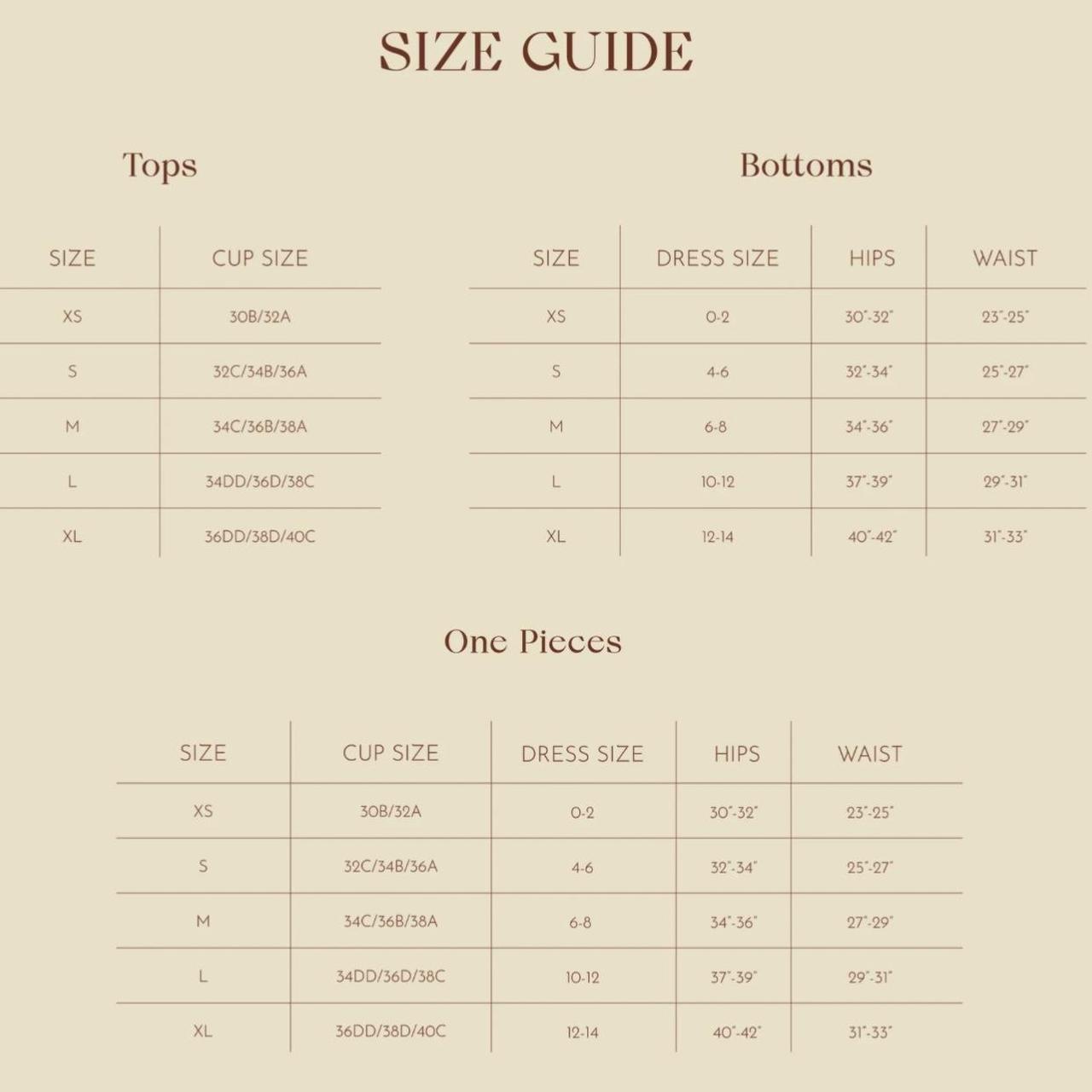 SIZE GUIDE

Tops

| SIZE | CUP SIZE |
|---|---|
| XS | 30B/32A |
| S | 32C/34B/36A |
| M | 34C/36B/38A |
| L | 34DD/36D/38C |
| XL | 36DD/38D/40C |

Bottoms

| SIZE | DRESS SIZE | HIPS | WAIST |
|---|---|---|---|
| XS | 0-2 | 30"-32" | 23"-25" |
| S | 4-6 | 32"-34" | 25"-27" |
| M | 6-8 | 34"-36" | 27"-29" |
| L | 10-12 | 37"-39" | 29"-31" |
| XL | 12-14 | 40"-42" | 31"-33" |

One Pieces

| SIZE | CUP SIZE | DRESS SIZE | HIPS | WAIST |
|---|---|---|---|---|
| XS | 30B/32A | 0-2 | 30"-32" | 23"-25" |
| S | 32C/34B/36A | 4-6 | 32"-34" | 25"-27" |
| M | 34C/36B/38A | 6-8 | 34"-36" | 27"-29" |
| L | 34DD/36D/38C | 10-12 | 37"-39" | 29"-31" |
| XL | 36DD/38D/40C | 12-14 | 40"-42" | 31"-33" |